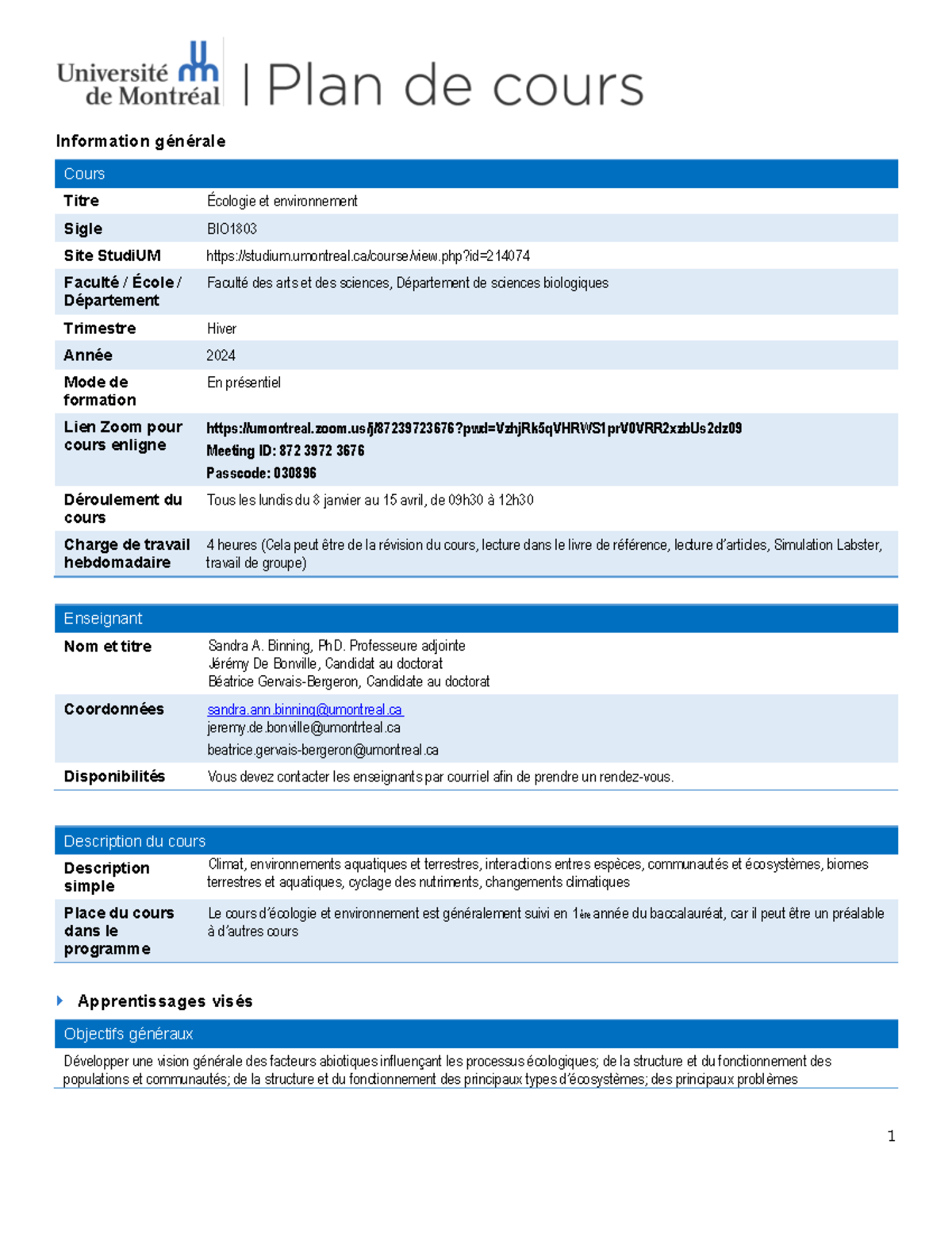 Université de Montréal | Plan de cours

Information générale

Cours

Titre
Écologie et environnement

Sigle
BIO1803

Site StudiUM
https://studium.umontreal.ca/course/view.php?id=214074

Faculté / École / Département
Faculté des arts et des sciences, Département de sciences biologiques

Trimestre
Hiver

Année
2024

Mode de formation
En présentiel

Lien Zoom pour cours enligne
https://umontreal.zoom.us/j/87239723676?pwd=VzhjRk5qVHRWS1prV0VRR2xzbUs2dz09
Meeting ID: 872 3972 3676
Passcode: 030896

Déroulement du cours
Tous les lundis du 8 janvier au 15 avril, de 09h30 à 12h30

Charge de travail hebdomadaire
4 heures (Cela peut être de la révision du cours, lecture dans le livre de référence, lecture d'articles, Simulation Labster, travail de groupe)

Enseignant

Nom et titre
Sandra A. Binning, PhD. Professeure adjointe
Jérémy De Bonville, Candidat au doctorat
Béatrice Gervais-Bergeron, Candidate au doctorat

Coordonnées
sandra.ann.binning@umontreal.ca
jeremy.de.bonville@umontrteal.ca
beatrice.gervais-bergeron@umontreal.ca

Disponibilités
Vous devez contacter les enseignants par courriel afin de prendre un rendez-vous.

Description du cours

Description simple
Climat, environnements aquatiques et terrestres, interactions entres espèces, communautés et écosystèmes, biomes terrestres et aquatiques, cyclage des nutriments, changements climatiques

Place du cours dans le programme
Le cours d'écologie et environnement est généralement suivi en 1ère année du baccalauréat, car il peut être un préalable à d'autres cours

Apprentissages visés

Objectifs généraux

Développer une vision générale des facteurs abiotiques influençant les processus écologiques; de la structure et du fonctionnement des populations et communautés; de la structure et du fonctionnement des principaux types d'écosystèmes; des principaux problèmes

1